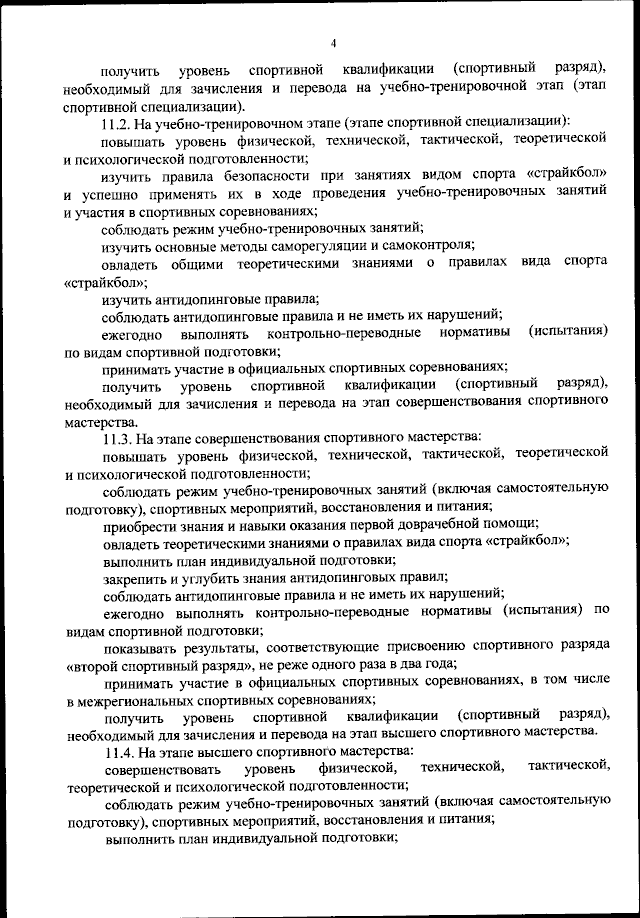 4

получить уровень спортивной квалификации (спортивный разряд), необходимый для зачисления и перевода на учебно-тренировочной этап (этап спортивной специализации).

11.2. На учебно-тренировочном этапе (этапе спортивной специализации):

повышать уровень физической, технической, тактической, теоретической и психологической подготовленности;

изучить правила безопасности при занятиях видом спорта «страйкбол» и успешно применять их в ходе проведения учебно-тренировочных занятий и участия в спортивных соревнованиях;

соблюдать режим учебно-тренировочных занятий;

изучить основные методы саморегуляции и самоконтроля;

овладеть общими теоретическими знаниями о правилах вида спорта «страйкбол»;

изучить антидопинговые правила;

соблюдать антидопинговые правила и не иметь их нарушений;

ежегодно выполнять контрольно-переводные нормативы (испытания) по видам спортивной подготовки;

принимать участие в официальных спортивных соревнованиях;

получить уровень спортивной квалификации (спортивный разряд), необходимый для зачисления и перевода на этап совершенствования спортивного мастерства.

11.3. На этапе совершенствования спортивного мастерства:

повышать уровень физической, технической, тактической, теоретической и психологической подготовленности;

соблюдать режим учебно-тренировочных занятий (включая самостоятельную подготовку), спортивных мероприятий, восстановления и питания;

приобрести знания и навыки оказания первой доврачебной помощи;

овладеть теоретическими знаниями о правилах вида спорта «страйкбол»;

выполнить план индивидуальной подготовки;

закрепить и углубить знания антидопинговых правил;

соблюдать антидопинговые правила и не иметь их нарушений;

ежегодно выполнять контрольно-переводные нормативы (испытания) по видам спортивной подготовки;

показывать результаты, соответствующие присвоению спортивного разряда «второй спортивный разряд», не реже одного раза в два года;

принимать участие в официальных спортивных соревнованиях, в том числе в межрегиональных спортивных соревнованиях;

получить уровень спортивной квалификации (спортивный разряд), необходимый для зачисления и перевода на этап высшего спортивного мастерства.

11.4. На этапе высшего спортивного мастерства:

совершенствовать уровень физической, технической, тактической, теоретической и психологической подготовленности;

соблюдать режим учебно-тренировочных занятий (включая самостоятельную подготовку), спортивных мероприятий, восстановления и питания;

выполнить план индивидуальной подготовки;